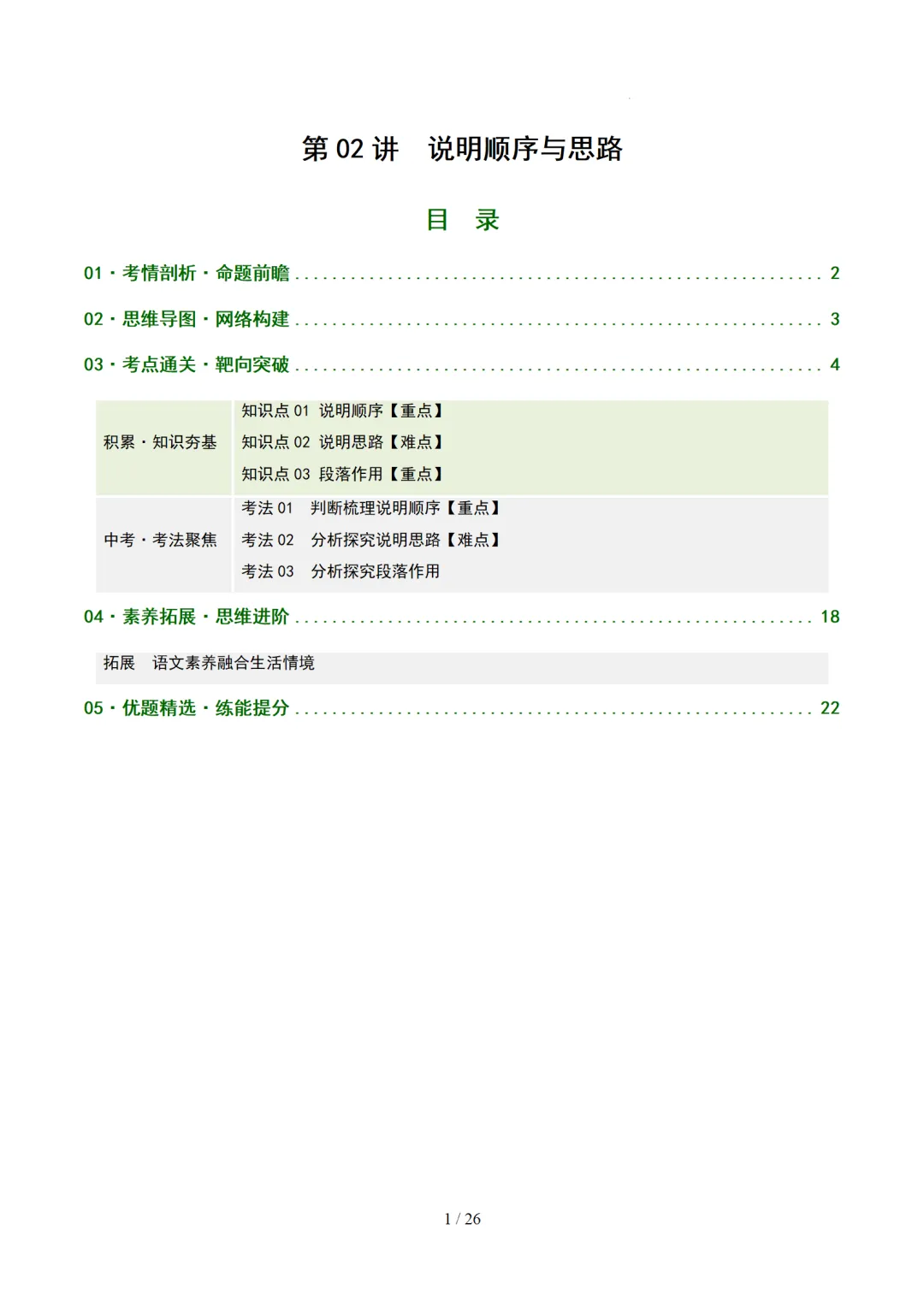 第 02 讲　说明顺序与思路

目　录

01 · 考情剖析 · 命题前瞻 ........................................................ 2

02 · 思维导图 · 网络构建 ........................................................ 3

03 · 考点通关 · 靶向突破 ........................................................ 4

| 积累 · 知识夯基 | 知识点 01 说明顺序【重点】<br>知识点 02 说明思路【难点】<br>知识点 03 段落作用【重点】 |
|---|---|
| 中考 · 考法聚焦 | 考法 01　判断梳理说明顺序【重点】<br>考法 02　分析探究说明思路【难点】<br>考法 03　分析探究段落作用 |

04 · 素养拓展 · 思维进阶 ........................................................ 18

拓展　语文素养融合生活情境

05 · 优题精选 · 练能提分 ........................................................ 22

1 / 26